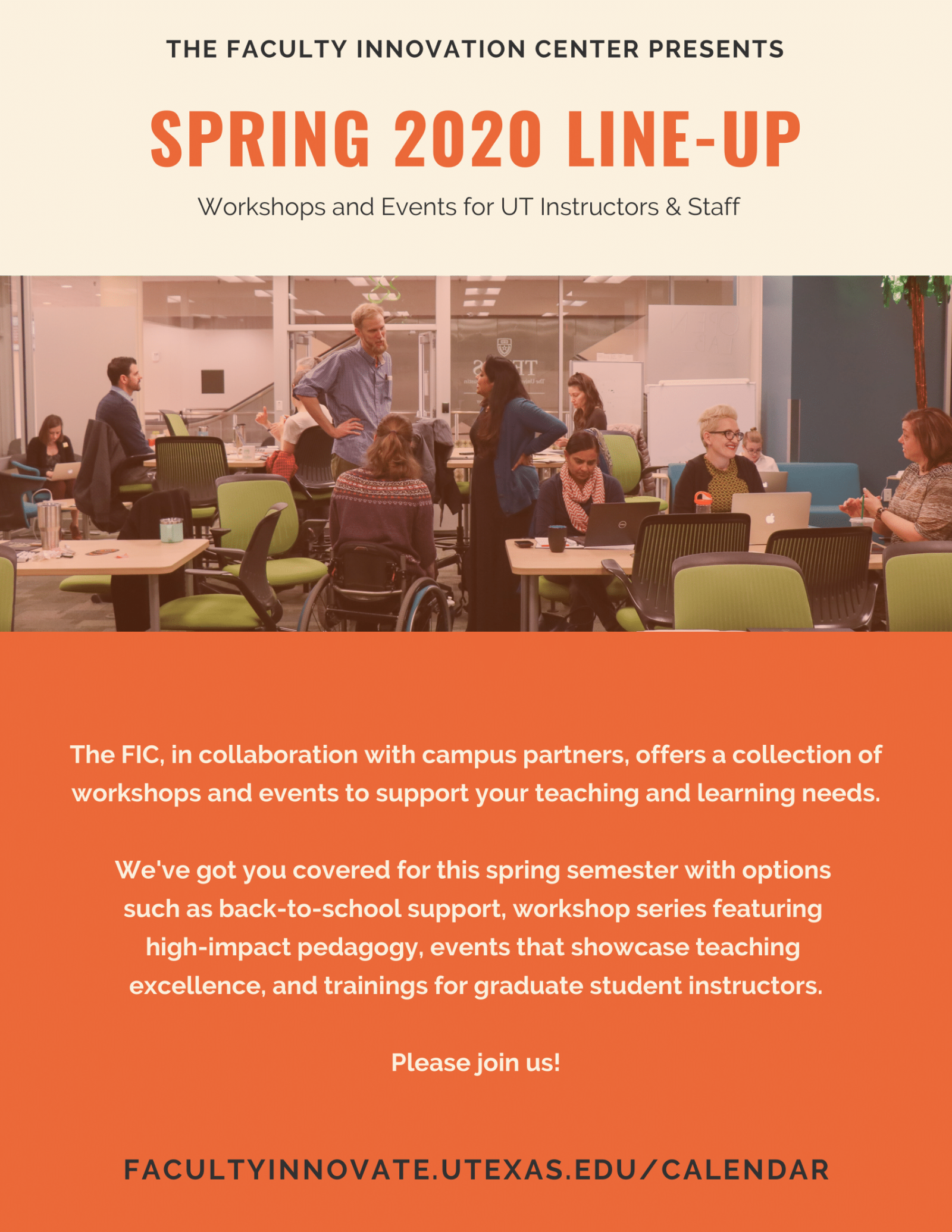 THE FACULTY INNOVATION CENTER PRESENTS

SPRING 2020 LINE-UP

Workshops and Events for UT Instructors & Staff

The FIC, in collaboration with campus partners, offers a collection of workshops and events to support your teaching and learning needs.

We've got you covered for this spring semester with options such as back-to-school support, workshop series featuring high-impact pedagogy, events that showcase teaching excellence, and trainings for graduate student instructors.

Please join us!

FACULTYINNOVATE.UTEXAS.EDU/CALENDAR